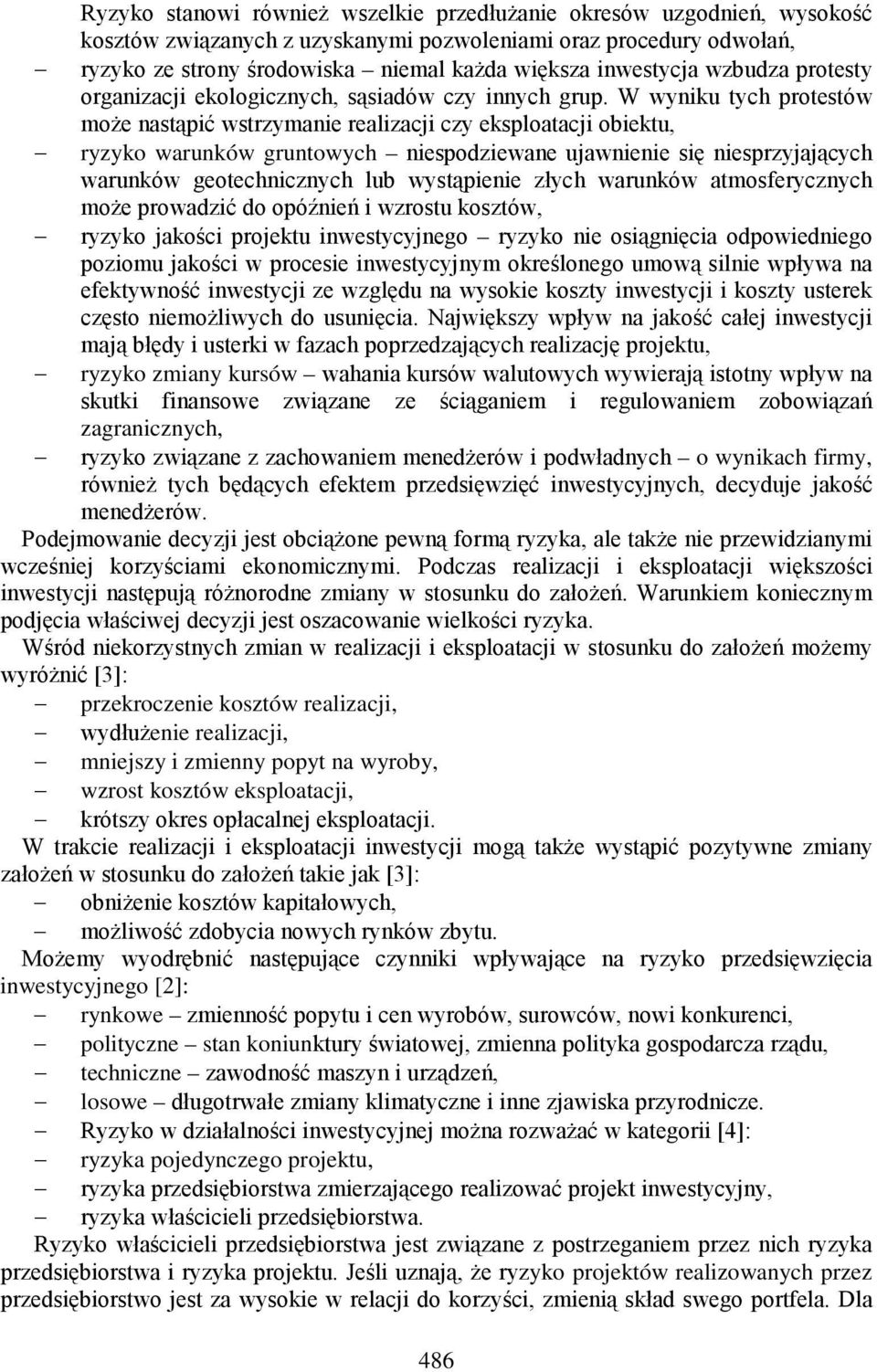 Ryzyko stanowi również wszelkie przedłużanie okresów uzgodnień, wysokość kosztów związanych z uzyskanymi pozwoleniami oraz procedury odwołań,
– ryzyko ze strony środowiska – niemal każda większa inwestycja wzbudza protesty organizacji ekologicznych, sąsiadów czy innych grup. W wyniku tych protestów może nastąpić wstrzymanie realizacji czy eksploatacji obiektu,
– ryzyko warunków gruntowych – niespodziewane ujawnienie się niesprzyjających warunków geotechnicznych lub wystąpienie złych warunków atmosferycznych może prowadzić do opóźnień i wzrostu kosztów,
– ryzyko jakości projektu inwestycyjnego – ryzyko nie osiągnięcia odpowiedniego poziomu jakości w procesie inwestycyjnym określonego umową silnie wpływa na efektywność inwestycji ze względu na wysokie koszty inwestycji i koszty usterek często niemożliwych do usunięcia. Największy wpływ na jakość całej inwestycji mają błędy i usterki w fazach poprzedzających realizację projektu,
– ryzyko zmiany kursów – wahania kursów walutowych wywierają istotny wpływ na skutki finansowe związane ze ściąganiem i regulowaniem zobowiązań zagranicznych,
– ryzyko związane z zachowaniem menedżerów i podwładnych – o wynikach firmy, również tych będących efektem przedsięwzięć inwestycyjnych, decyduje jakość menedżerów.
Podejmowanie decyzji jest obciążone pewną formą ryzyka, ale także nie przewidzianymi wcześniej korzyściami ekonomicznymi. Podczas realizacji i eksploatacji większości inwestycji następują różnorodne zmiany w stosunku do założeń. Warunkiem koniecznym podjęcia właściwej decyzji jest oszacowanie wielkości ryzyka.
Wśród niekorzystnych zmian w realizacji i eksploatacji w stosunku do założeń możemy wyróżnić [3]:
– przekroczenie kosztów realizacji,
– wydłużenie realizacji,
– mniejszy i zmienny popyt na wyroby,
– wzrost kosztów eksploatacji,
– krótszy okres opłacalnej eksploatacji.
W trakcie realizacji i eksploatacji inwestycji mogą także wystąpić pozytywne zmiany założeń w stosunku do założeń takie jak [3]:
– obniżenie kosztów kapitałowych,
– możliwość zdobycia nowych rynków zbytu.
Możemy wyodrębnić następujące czynniki wpływające na ryzyko przedsięwzięcia inwestycyjnego [2]:
– rynkowe – zmienność popytu i cen wyrobów, surowców, nowi konkurenci,
– polityczne – stan koniunktury światowej, zmienna polityka gospodarcza rządu,
– techniczne – zawodność maszyn i urządzeń,
– losowe – długotrwałe zmiany klimatyczne i inne zjawiska przyrodnicze.
– Ryzyko w działalności inwestycyjnej można rozważać w kategorii [4]:
– ryzyka pojedynczego projektu,
– ryzyka przedsiębiorstwa zmierzającego realizować projekt inwestycyjny,
– ryzyka właścicieli przedsiębiorstwa.
Ryzyko właścicieli przedsiębiorstwa jest związane z postrzeganiem przez nich ryzyka przedsiębiorstwa i ryzyka projektu. Jeśli uznają, że ryzyko projektów realizowanych przez przedsiębiorstwo jest za wysokie w relacji do korzyści, zmienią skład swego portfela. Dla

486